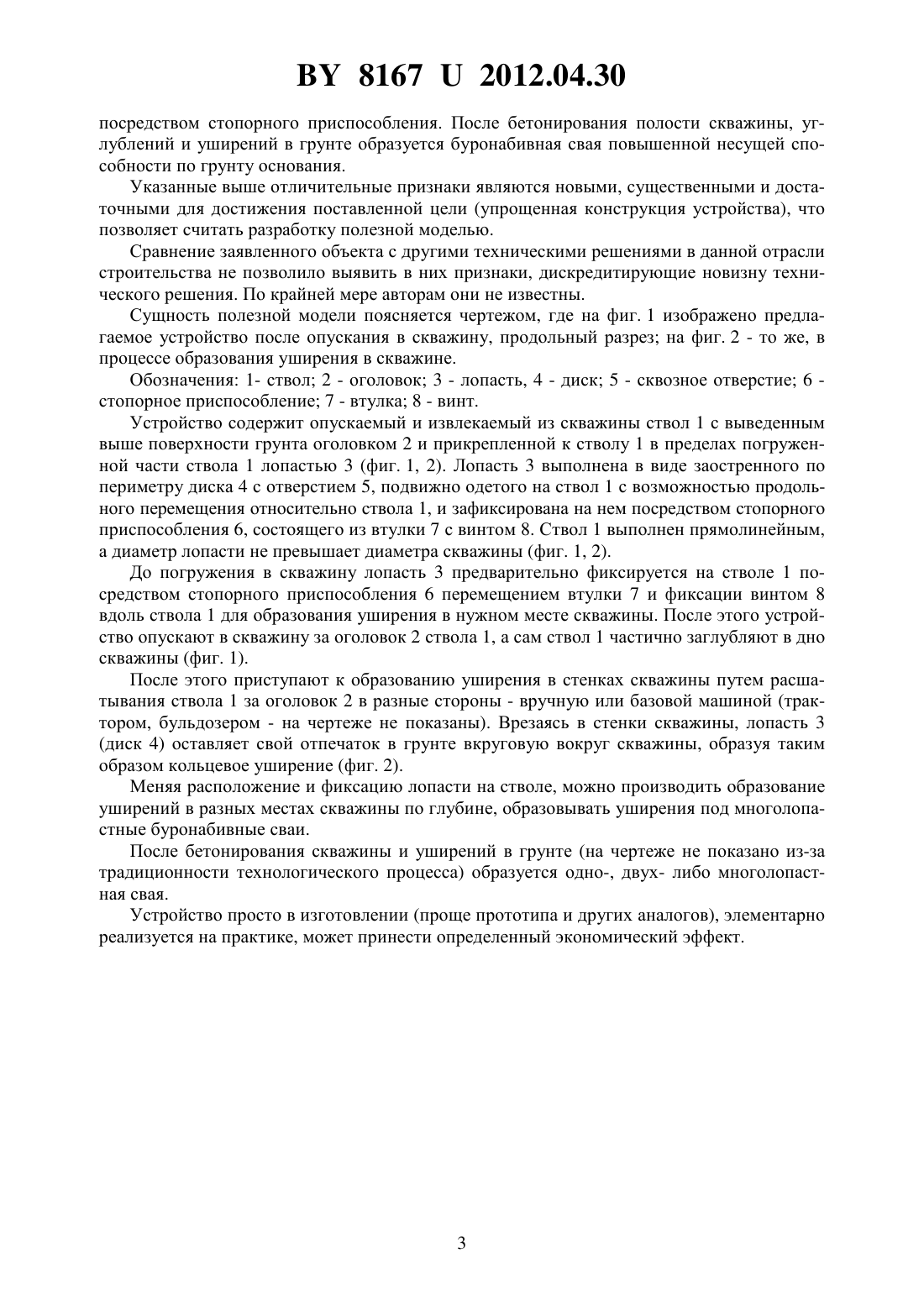 BY 8167 U 2012.04.30

посредством стопорного приспособления. После бетонирования полости скважины, углублений и уширений в грунте образуется буронабивная свая повышенной несущей способности по грунту основания.

Указанные выше отличительные признаки являются новыми, существенными и достаточными для достижения поставленной цели (упрощенная конструкция устройства), что позволяет считать разработку полезной моделью.

Сравнение заявленного объекта с другими техническими решениями в данной отрасли строительства не позволило выявить в них признаки, дискредитирующие новизну технического решения. По крайней мере авторам они не известны.

Сущность полезной модели поясняется чертежом, где на фиг. 1 изображено предлагаемое устройство после опускания в скважину, продольный разрез; на фиг. 2 - то же, в процессе образования уширения в скважине.

Обозначения: 1- ствол; 2 - оголовок; 3 - лопасть, 4 - диск; 5 - сквозное отверстие; 6 - стопорное приспособление; 7 - втулка; 8 - винт.

Устройство содержит опускаемый и извлекаемый из скважины ствол 1 с выведенным выше поверхности грунта оголовком 2 и прикрепленной к стволу 1 в пределах погруженной части ствола 1 лопастью 3 (фиг. 1, 2). Лопасть 3 выполнена в виде заостренного по периметру диска 4 с отверстием 5, подвижно одетого на ствол 1 с возможностью продольного перемещения относительно ствола 1, и зафиксирована на нем посредством стопорного приспособления 6, состоящего из втулки 7 с винтом 8. Ствол 1 выполнен прямолинейным, а диаметр лопасти не превышает диаметра скважины (фиг. 1, 2).

До погружения в скважину лопасть 3 предварительно фиксируется на стволе 1 посредством стопорного приспособления 6 перемещением втулки 7 и фиксации винтом 8 вдоль ствола 1 для образования уширения в нужном месте скважины. После этого устройство опускают в скважину за оголовок 2 ствола 1, а сам ствол 1 частично заглубляют в дно скважины (фиг. 1).

После этого приступают к образованию уширения в стенках скважины путем расшатывания ствола 1 за оголовок 2 в разные стороны - вручную или базовой машиной (трактором, бульдозером - на чертеже не показаны). Врезаясь в стенки скважины, лопасть 3 (диск 4) оставляет свой отпечаток в грунте вкруговую вокруг скважины, образуя таким образом кольцевое уширение (фиг. 2).

Меняя расположение и фиксацию лопасти на стволе, можно производить образование уширений в разных местах скважины по глубине, образовывать уширения под многолопастные буронабивные сваи.

После бетонирования скважины и уширений в грунте (на чертеже не показано из-за традиционности технологического процесса) образуется одно-, двух- либо многолопастная свая.

Устройство просто в изготовлении (проще прототипа и других аналогов), элементарно реализуется на практике, может принести определенный экономический эффект.

3